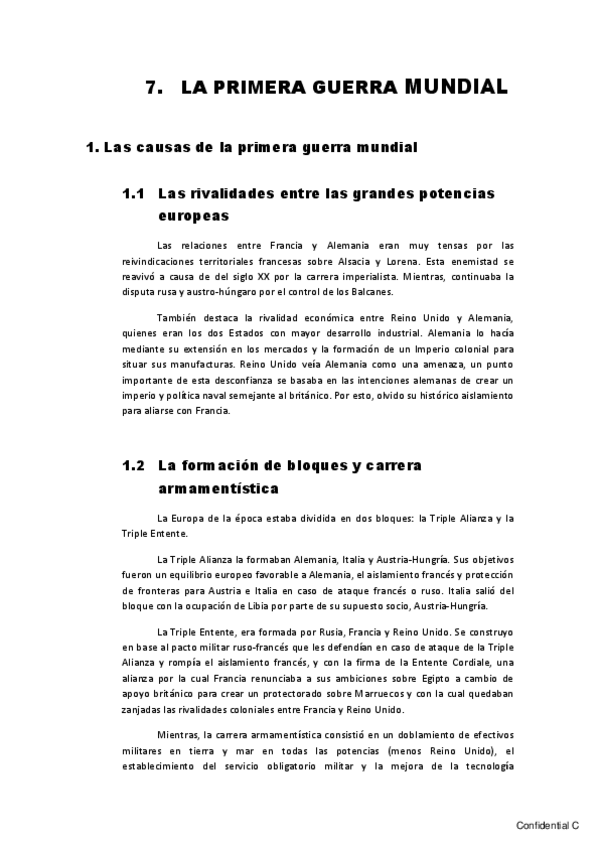 7. LA PRIMERA GUERRA MUNDIAL

1. Las causas de la primera guerra mundial

1.1 Las rivalidades entre las grandes potencias europeas

Las relaciones entre Francia y Alemania eran muy tensas por las reivindicaciones territoriales francesas sobre Alsacia y Lorena. Esta enemistad se reavivó a causa de del siglo XX por la carrera imperialista. Mientras, continuaba la disputa rusa y austro-húngaro por el control de los Balcanes.

También destaca la rivalidad económica entre Reino Unido y Alemania, quienes eran los dos Estados con mayor desarrollo industrial. Alemania lo hacía mediante su extensión en los mercados y la formación de un Imperio colonial para situar sus manufacturas. Reino Unido veía Alemania como una amenaza, un punto importante de esta desconfianza se basaba en las intenciones alemanas de crear un imperio y política naval semejante al británico. Por esto, olvido su histórico aislamiento para aliarse con Francia.

1.2 La formación de bloques y carrera armamentística

La Europa de la época estaba dividida en dos bloques: la Triple Alianza y la Triple Entente.

La Triple Alianza la formaban Alemania, Italia y Austria-Hungría. Sus objetivos fueron un equilibrio europeo favorable a Alemania, el aislamiento francés y protección de fronteras para Austria e Italia en caso de ataque francés o ruso. Italia salió del bloque con la ocupación de Libia por parte de su supuesto socio, Austria-Hungría.

La Triple Entente, era formada por Rusia, Francia y Reino Unido. Se construyo en base al pacto militar ruso-francés que les defendían en caso de ataque de la Triple Alianza y rompía el aislamiento francés, y con la firma de la Entente Cordiale, una alianza por la cual Francia renunciaba a sus ambiciones sobre Egipto a cambio de apoyo británico para crear un protectorado sobre Marruecos y con la cual quedaban zanjadas las rivalidades coloniales entre Francia y Reino Unido.

Mientras, la carrera armamentística consistió en un doblamiento de efectivos militares en tierra y mar en todas las potencias (menos Reino Unido), el establecimiento del servicio obligatorio militar y la mejora de la tecnología

Confidential C